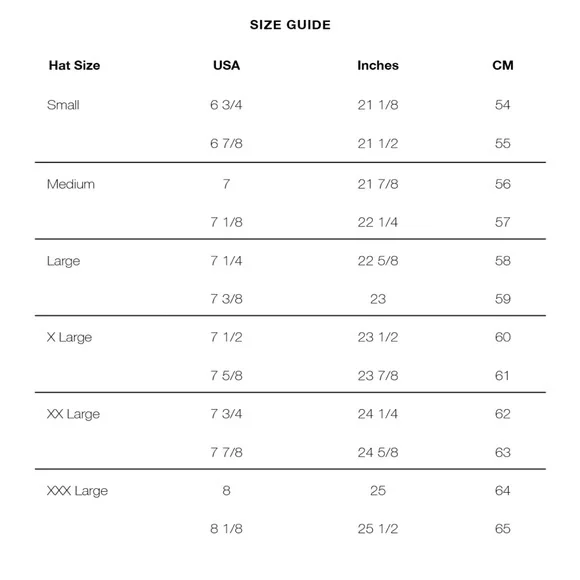 SIZE GUIDE

| Hat Size | USA | Inches | CM |
|---|---|---|---|
| Small | 6 3/4 | 21 1/8 | 54 |
| | 6 7/8 | 21 1/2 | 55 |
| Medium | 7 | 21 7/8 | 56 |
| | 7 1/8 | 22 1/4 | 57 |
| Large | 7 1/4 | 22 5/8 | 58 |
| | 7 3/8 | 23 | 59 |
| X Large | 7 1/2 | 23 1/2 | 60 |
| | 7 5/8 | 23 7/8 | 61 |
| XX Large | 7 3/4 | 24 1/4 | 62 |
| | 7 7/8 | 24 5/8 | 63 |
| XXX Large | 8 | 25 | 64 |
| | 8 1/8 | 25 1/2 | 65 |